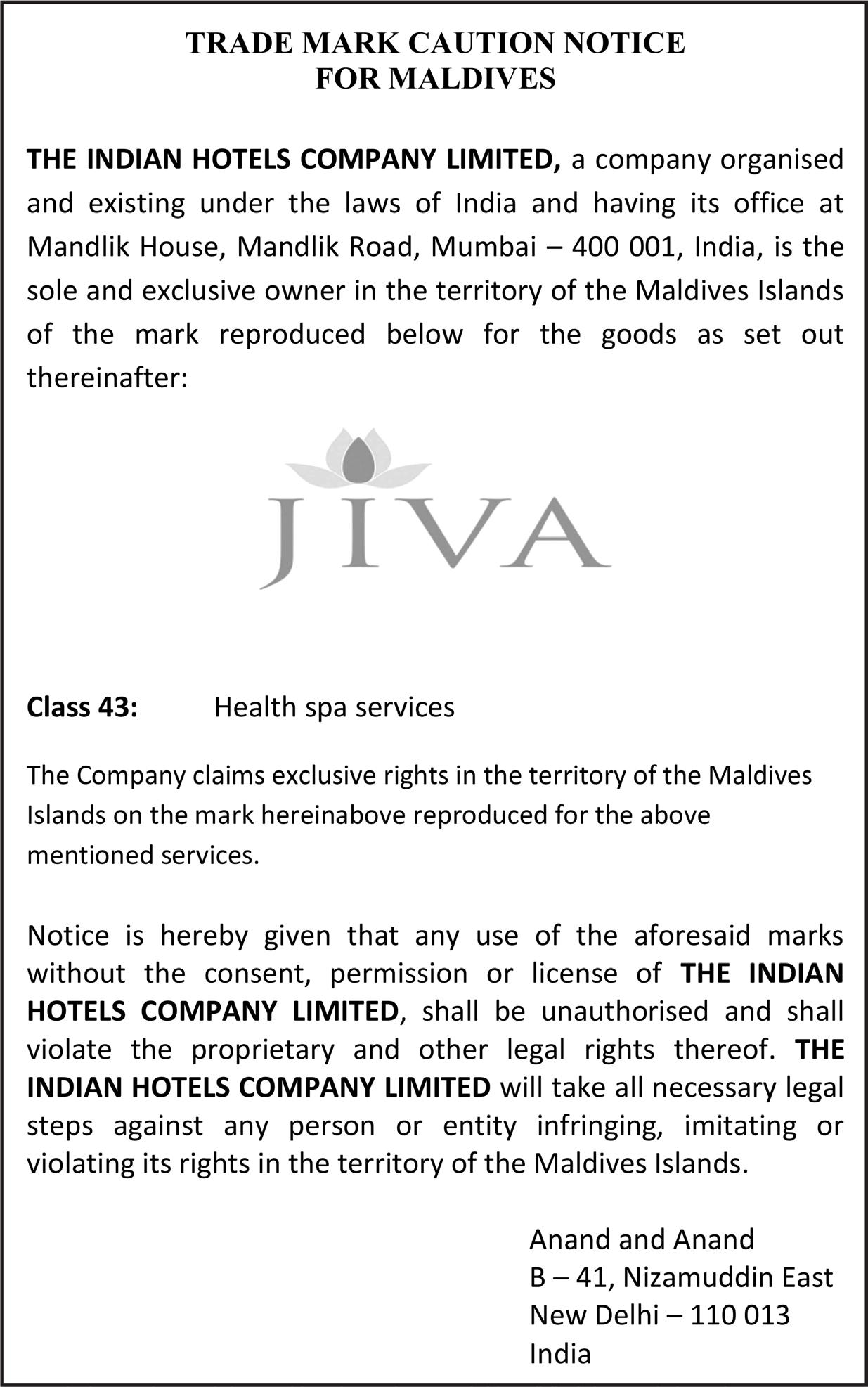 TRADE MARK CAUTION NOTICE
FOR MALDIVES

THE INDIAN HOTELS COMPANY LIMITED, a company organised and existing under the laws of India and having its office at Mandlik House, Mandlik Road, Mumbai – 400 001, India, is the sole and exclusive owner in the territory of the Maldives Islands of the mark reproduced below for the goods as set out thereinafter:

JIVA

Class 43: Health spa services

The Company claims exclusive rights in the territory of the Maldives Islands on the mark hereinabove reproduced for the above mentioned services.

Notice is hereby given that any use of the aforesaid marks without the consent, permission or license of THE INDIAN HOTELS COMPANY LIMITED, shall be unauthorised and shall violate the proprietary and other legal rights thereof. THE INDIAN HOTELS COMPANY LIMITED will take all necessary legal steps against any person or entity infringing, imitating or violating its rights in the territory of the Maldives Islands.

Anand and Anand
B – 41, Nizamuddin East
New Delhi – 110 013
India